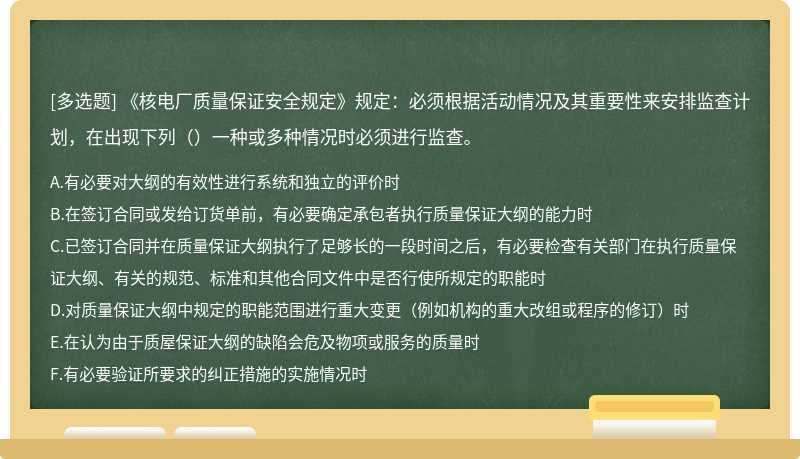 [多选题] 《核电厂质量保证安全规定》规定：必须根据活动情况及其重要性来安排监查计划，在出现下列（）一种或多种情况时必须进行监查。

A.有必要对大纲的有效性进行系统和独立的评价时

B.在签订合同或发给订货单前，有必要确定承包者执行质量保证大纲的能力时

C.已签订合同并在质量保证大纲执行了足够长的一段时间之后，有必要检查有关部门在执行质量保证大纲、有关的规范、标准和其他合同文件中是否行使所规定的职能时

D.对质量保证大纲中规定的职能范围进行重大变更（例如机构的重大改组或程序的修订）时

E.在认为由于质屋保证大纲的缺陷会危及物项或服务的质量时

F.有必要验证所要求的纠正措施的实施情况时